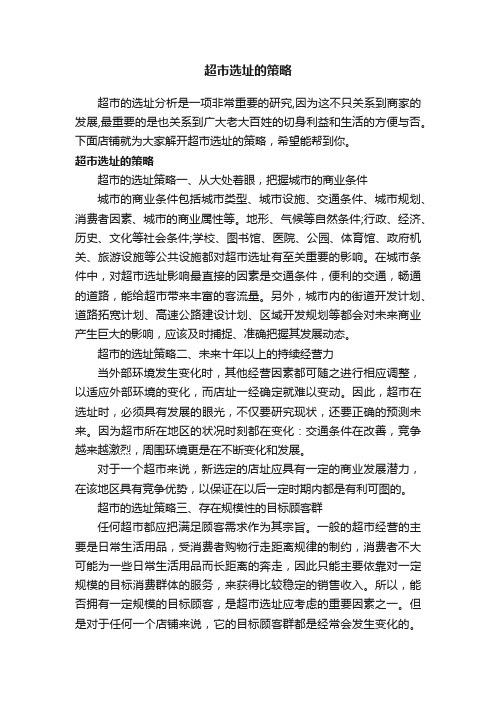 超市选址的策略

超市的选址分析是一项非常重要的研究,因为这不只关系到商家的发展,最重要的是也关系到广大老大百姓的切身利益和生活的方便与否。下面店铺就为大家解开超市选址的策略，希望能帮到你。

超市选址的策略

超市的选址策略一、从大处着眼，把握城市的商业条件

城市的商业条件包括城市类型、城市设施、交通条件、城市规划、消费者因素、城市的商业属性等。地形、气候等自然条件;行政、经济、历史、文化等社会条件;学校、图书馆、医院、公园、体育馆、政府机关、旅游设施等公共设施都对超市选址有至关重要的影响。在城市条件中，对超市选址影响最直接的因素是交通条件，便利的交通，畅通的道路，能给超市带来丰富的客流量。另外，城市内的街道开发计划、道路拓宽计划、高速公路建设计划、区域开发规划等都会对未来商业产生巨大的影响，应该及时捕捉、准确把握其发展动态。

超市的选址策略二、未来十年以上的持续经营力

当外部环境发生变化时，其他经营因素都可随之进行相应调整，以适应外部环境的变化，而店址一经确定就难以变动。因此，超市在选址时，必须具有发展的眼光，不仅要研究现状，还要正确的预测未来。因为超市所在地区的状况时刻都在变化：交通条件在改善，竞争越来越激烈，周围环境更是在不断变化和发展。

对于一个超市来说，新选定的店址应具有一定的商业发展潜力，在该地区具有竞争优势，以保证在以后一定时期内都是有利可图的。

超市的选址策略三、存在规模性的目标顾客群

任何超市都应把满足顾客需求作为其宗旨。一般的超市经营的主要是日常生活用品，受消费者购物行走距离规律的制约，消费者不大可能为一些日常生活用品而长距离的奔走，因此只能主要依靠对一定规模的目标消费群体的服务，来获得比较稳定的销售收入。所以，能否拥有一定规模的目标顾客，是超市选址应考虑的重要因素之一。但是对于任何一个店铺来说，它的目标顾客群都是经常会发生变化的。